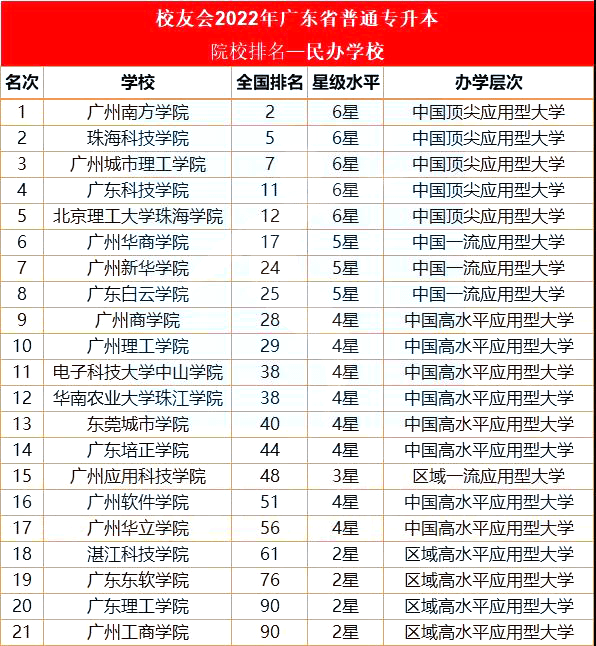 校友会2022年广东省普通专升本

院校排名—民办学校

| 名次 | 学校 | 全国排名 | 星级水平 | 办学层次 |
|---|---|---|---|---|
| 1 | 广州南方学院 | 2 | 6星 | 中国顶尖应用型大学 |
| 2 | 珠海科技学院 | 5 | 6星 | 中国顶尖应用型大学 |
| 3 | 广州城市理工学院 | 7 | 6星 | 中国顶尖应用型大学 |
| 4 | 广东科技学院 | 11 | 6星 | 中国顶尖应用型大学 |
| 5 | 北京理工大学珠海学院 | 12 | 6星 | 中国顶尖应用型大学 |
| 6 | 广州华商学院 | 17 | 5星 | 中国一流应用型大学 |
| 7 | 广州新华学院 | 24 | 5星 | 中国一流应用型大学 |
| 8 | 广东白云学院 | 25 | 5星 | 中国一流应用型大学 |
| 9 | 广州商学院 | 28 | 4星 | 中国高水平应用型大学 |
| 10 | 广州理工学院 | 29 | 4星 | 中国高水平应用型大学 |
| 11 | 电子科技大学中山学院 | 38 | 4星 | 中国高水平应用型大学 |
| 12 | 华南农业大学珠江学院 | 38 | 4星 | 中国高水平应用型大学 |
| 13 | 东莞城市学院 | 40 | 4星 | 中国高水平应用型大学 |
| 14 | 广东培正学院 | 44 | 4星 | 中国高水平应用型大学 |
| 15 | 广州应用科技学院 | 48 | 3星 | 区域一流应用型大学 |
| 16 | 广州软件学院 | 51 | 4星 | 中国高水平应用型大学 |
| 17 | 广州华立学院 | 56 | 4星 | 中国高水平应用型大学 |
| 18 | 湛江科技学院 | 61 | 2星 | 区域高水平应用型大学 |
| 19 | 广东东软学院 | 76 | 2星 | 区域高水平应用型大学 |
| 20 | 广东理工学院 | 90 | 2星 | 区域高水平应用型大学 |
| 21 | 广州工商学院 | 90 | 2星 | 区域高水平应用型大学 |